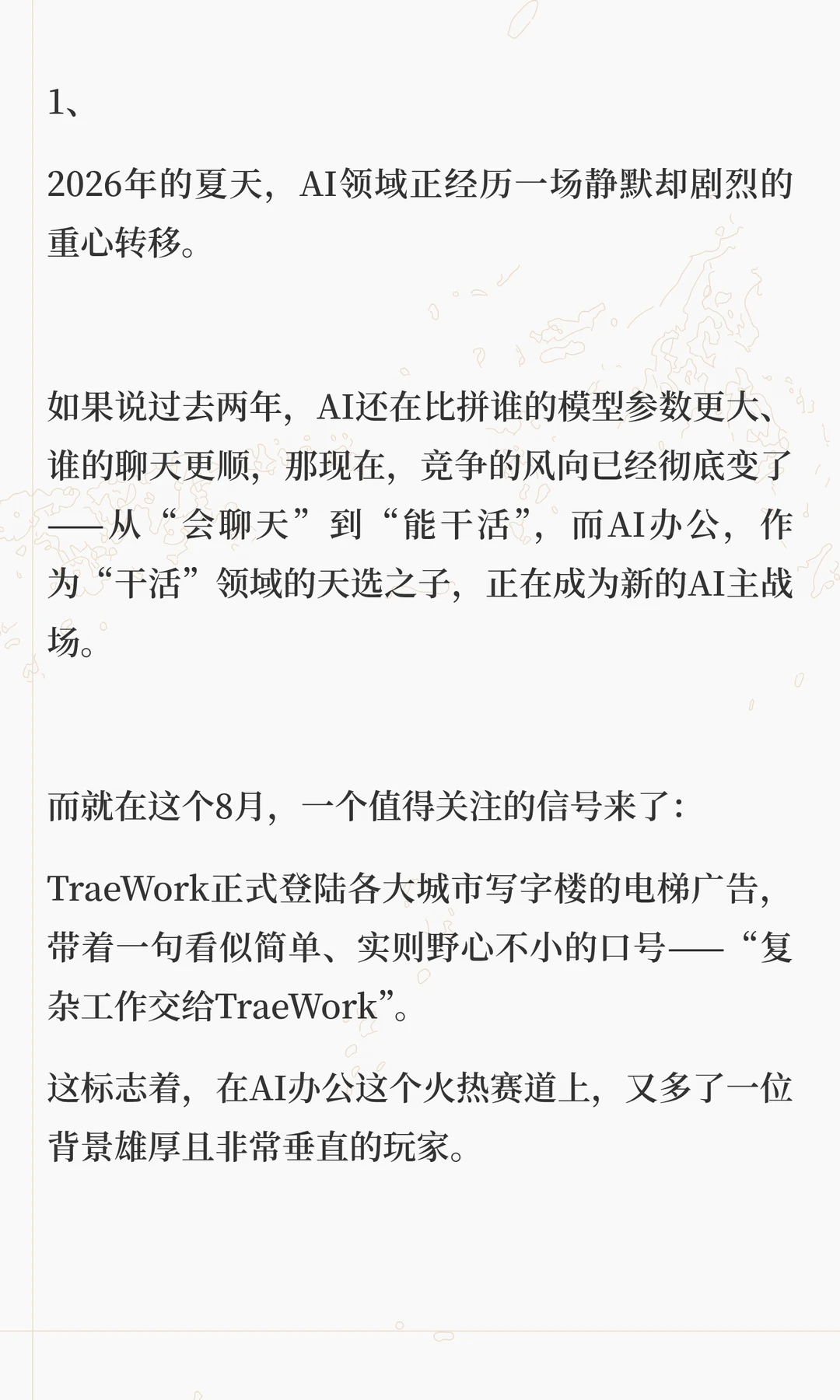 1、

2026年的夏天，AI领域正经历一场静默却剧烈的重心转移。

如果说过去两年，AI还在比拼谁的模型参数更大、谁的聊天更顺，那现在，竞争的风向已经彻底变了——从“会聊天”到“能干活”，而AI办公，作为“干活”领域的天选之子，正在成为新的AI主战场。

而就在这个8月，一个值得关注的信号来了：

TraeWork正式登陆各大城市写字楼的电梯广告，带着一句看似简单、实则野心不小的口号——“复杂工作交给TraeWork”。

这标志着，在AI办公这个火热赛道上，又多了一位背景雄厚且非常垂直的玩家。